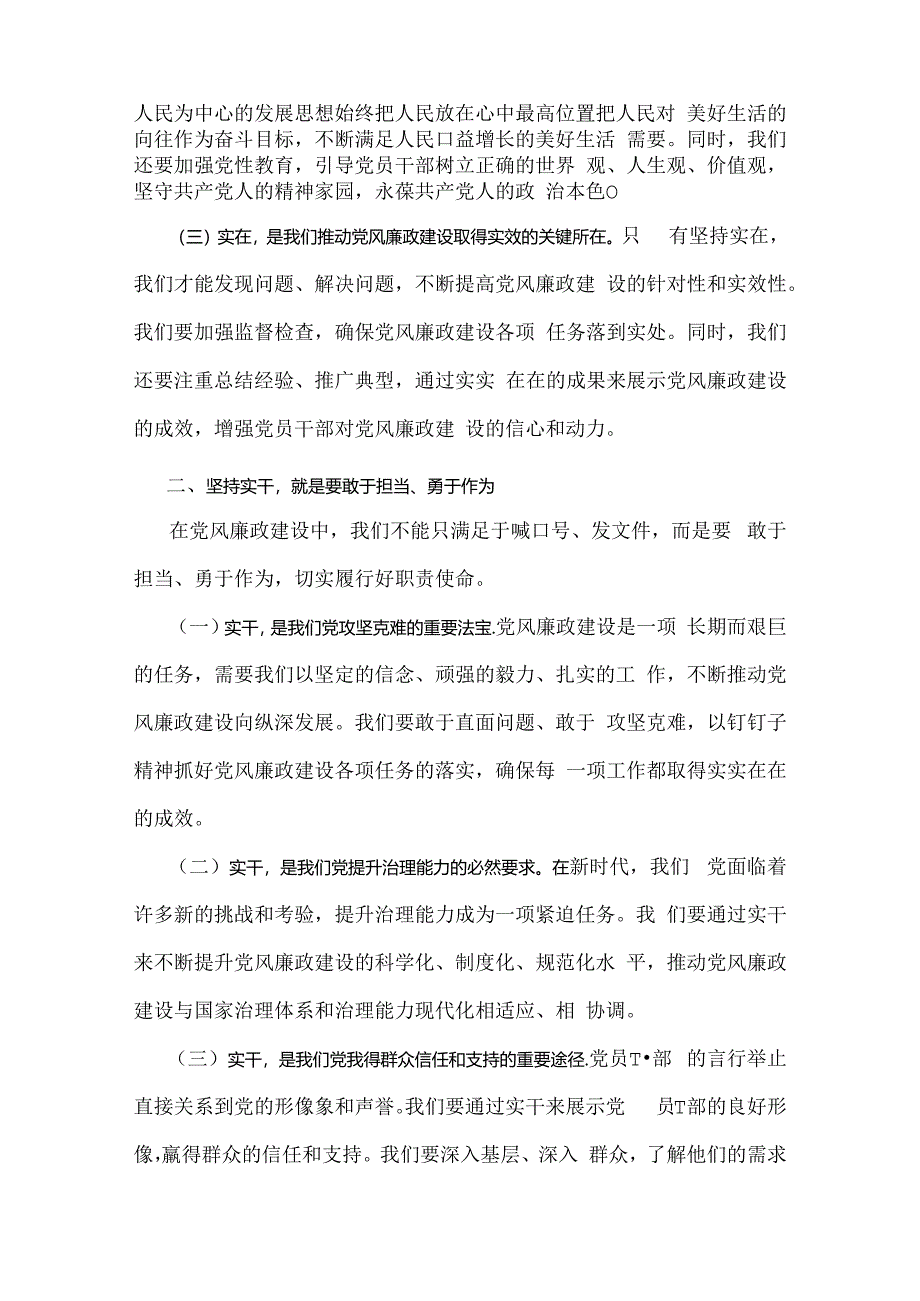 人民为中心的发展思想始终把人民放在心中最高位置把人民对 美好生活的向往作为奋斗目标，不断满足人民口益增长的美好生活 需要。同时，我们还要加强党性教育，引导党员干部树立正确的世界 观、人生观、价值观，坚守共产党人的精神家园，永葆共产党人的政 治本色O

(三) 实在，是我们推动党风廉政建设取得实效的关键所在。只 有坚持实在，我们才能发现问题、解决问题，不断提高党风廉政建 设的针对性和实效性。我们要加强监督检查，确保党风廉政建设各项 任务落到实处。同时，我们还要注重总结经验、推广典型，通过实实 在在的成果来展示党风廉政建设的成效，增强党员干部对党风廉政建 设的信心和动力。

二、坚持实干，就是要敢于担当、勇于作为

在党风廉政建设中，我们不能只满足于喊口号、发文件，而是要 敢于担当、勇于作为，切实履行好职责使命。

（一）实干，是我们党攻坚克难的重要法宝.党风廉政建设是一项 长期而艰巨的任务，需要我们以坚定的信念、顽强的毅力、扎实的工 作，不断推动党风廉政建设向纵深发展。我们要敢于直面问题、敢于 攻坚克难，以钉钉子精神抓好党风廉政建设各项任务的落实，确保每 一项工作都取得实实在在的成效。

（二）实干，是我们党提升治理能力的必然要求。在新时代，我们 党面临着许多新的挑战和考验，提升治理能力成为一项紧迫任务。我 们要通过实干来不断提升党风廉政建设的科学化、制度化、规范化水 平，推动党风廉政建设与国家治理体系和治理能力现代化相适应、相 协调。

（三）实干，是我们党我得群众信任和支持的重要途径.党员T•部 的言行举止直接关系到党的形像象和声誉。我们要通过实干来展示党 员T部的良好形像，赢得群众的信任和支持。我们要深入基层、深入 群众，了解他们的需求